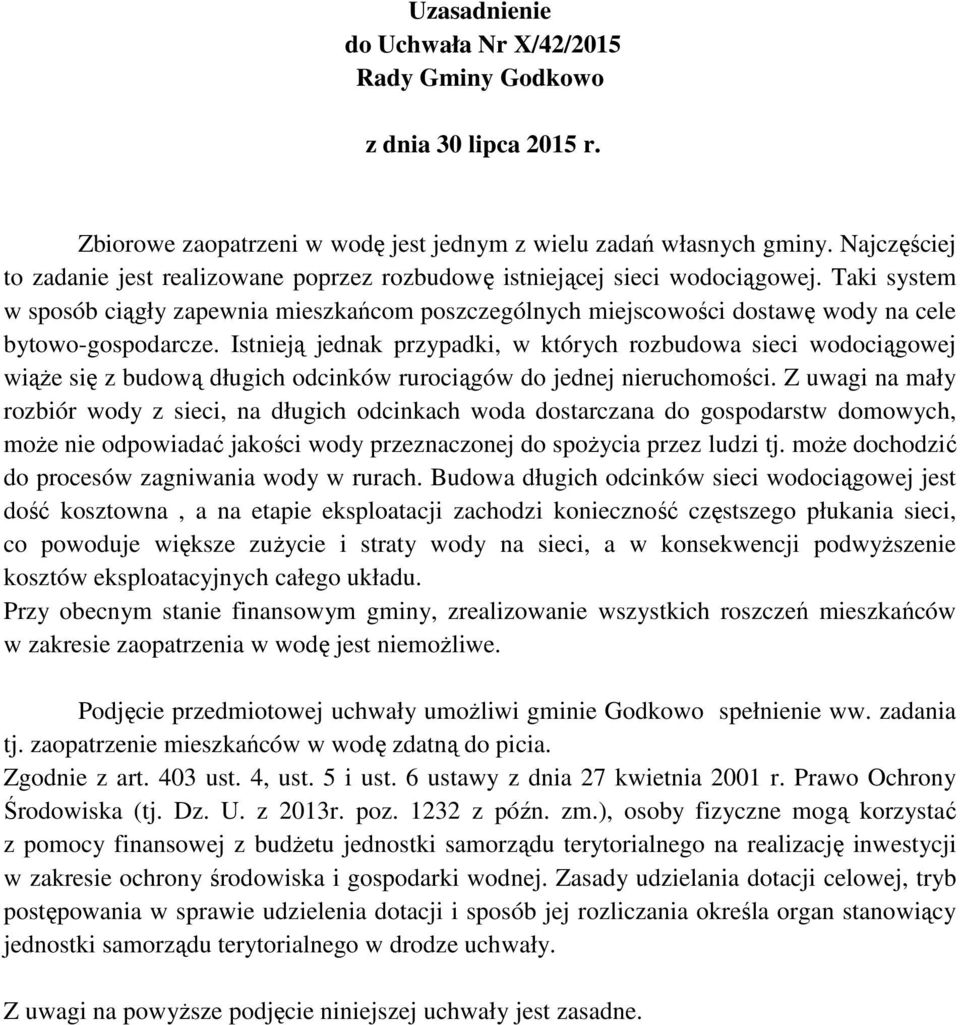 Uzasadnienie
do Uchwała Nr X/42/2015
Rady Gminy Godkowo

z dnia 30 lipca 2015 r.

Zbiorowe zaopatrzeni w wodę jest jednym z wielu zadań własnych gminy. Najczęściej to zadanie jest realizowane poprzez rozbudowę istniejącej sieci wodociągowej. Taki system w sposób ciągły zapewnia mieszkańcom poszczególnych miejscowości dostawę wody na cele bytowo-gospodarcze. Istnieją jednak przypadki, w których rozbudowa sieci wodociągowej wiąże się z budową długich odcinków rurociągów do jednej nieruchomości. Z uwagi na mały rozbiór wody z sieci, na długich odcinkach woda dostarczana do gospodarstw domowych, może nie odpowiadać jakości wody przeznaczonej do spożycia przez ludzi tj. może dochodzić do procesów zagniwania wody w rurach. Budowa długich odcinków sieci wodociągowej jest dość kosztowna , a na etapie eksploatacji zachodzi konieczność częstszego płukania sieci, co powoduje większe zużycie i straty wody na sieci, a w konsekwencji podwyższenie kosztów eksploatacyjnych całego układu.
Przy obecnym stanie finansowym gminy, zrealizowanie wszystkich roszczeń mieszkańców w zakresie zaopatrzenia w wodę jest niemożliwe.

Podjęcie przedmiotowej uchwały umożliwi gminie Godkowo spełnienie ww. zadania tj. zaopatrzenie mieszkańców w wodę zdatną do picia.
Zgodnie z art. 403 ust. 4, ust. 5 i ust. 6 ustawy z dnia 27 kwietnia 2001 r. Prawo Ochrony Środowiska (tj. Dz. U. z 2013r. poz. 1232 z późn. zm.), osoby fizyczne mogą korzystać z pomocy finansowej z budżetu jednostki samorządu terytorialnego na realizację inwestycji w zakresie ochrony środowiska i gospodarki wodnej. Zasady udzielania dotacji celowej, tryb postępowania w sprawie udzielenia dotacji i sposób jej rozliczania określa organ stanowiący jednostki samorządu terytorialnego w drodze uchwały.

Z uwagi na powyższe podjęcie niniejszej uchwały jest zasadne.